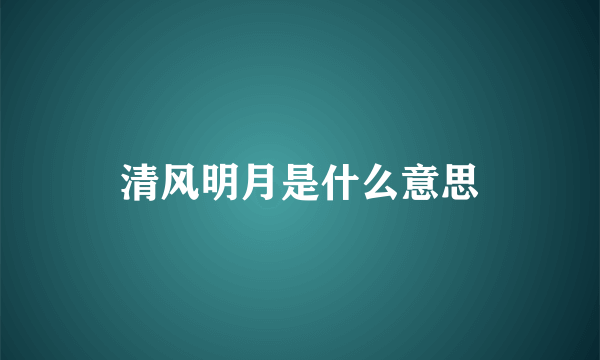 清风明月是什么意思